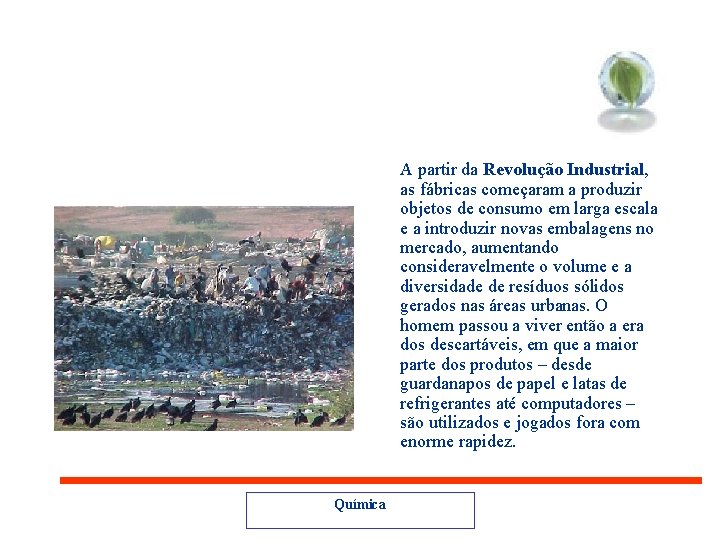 A partir da Revolução Industrial, as fábricas começaram a produzir objetos de consumo em larga escala e a introduzir novas embalagens no mercado, aumentando consideravelmente o volume e a diversidade de resíduos sólidos gerados nas áreas urbanas. O homem passou a viver então a era dos descartáveis, em que a maior parte dos produtos – desde guardanapos de papel e latas de refrigerantes até computadores – são utilizados e jogados fora com enorme rapidez.

Química